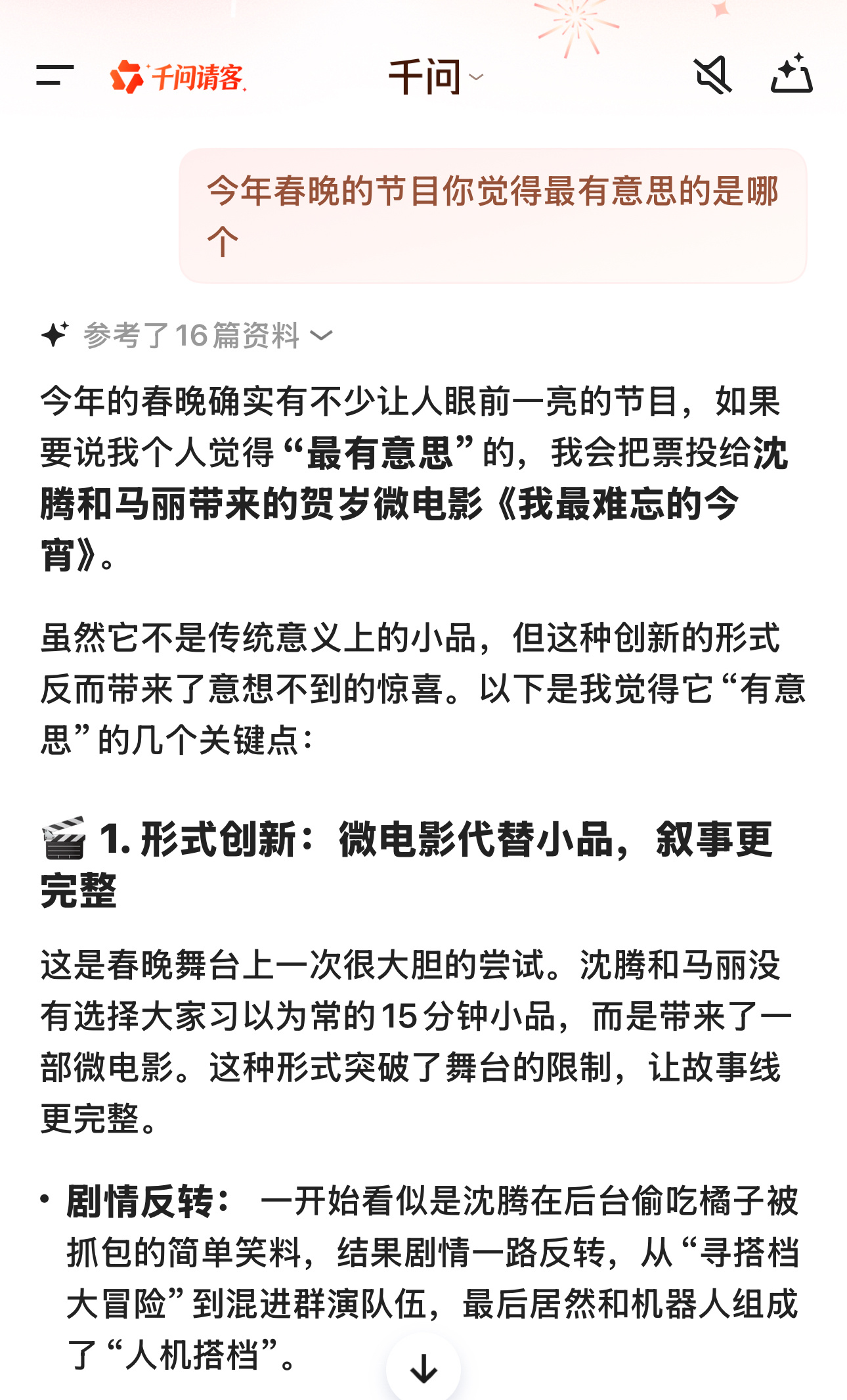 千问请客

千问

今年春晚的节目你觉得最有意思的是哪个

参考了16篇资料

今年的春晚确实有不少让人眼前一亮的节目，如果要说我个人觉得“最有意思”的，我会把票投给沈腾和马丽带来的贺岁微电影《我最难忘的今宵》。

虽然它不是传统意义上的小品，但这种创新的形式反而带来了意想不到的惊喜。以下是我觉得它“有意思”的几个关键点：

🎬 1. 形式创新：微电影代替小品，叙事更完整

这是春晚舞台上一次很大胆的尝试。沈腾和马丽没有选择大家习以为常的15分钟小品，而是带来了一部微电影。这种形式突破了舞台的限制，让故事线更完整。

• 剧情反转： 一开始看似是沈腾在后台偷吃橘子被抓包的简单笑料，结果剧情一路反转，从“寻搭档大冒险”到混进群演队伍，最后居然和机器人组成了“人机搭档”。